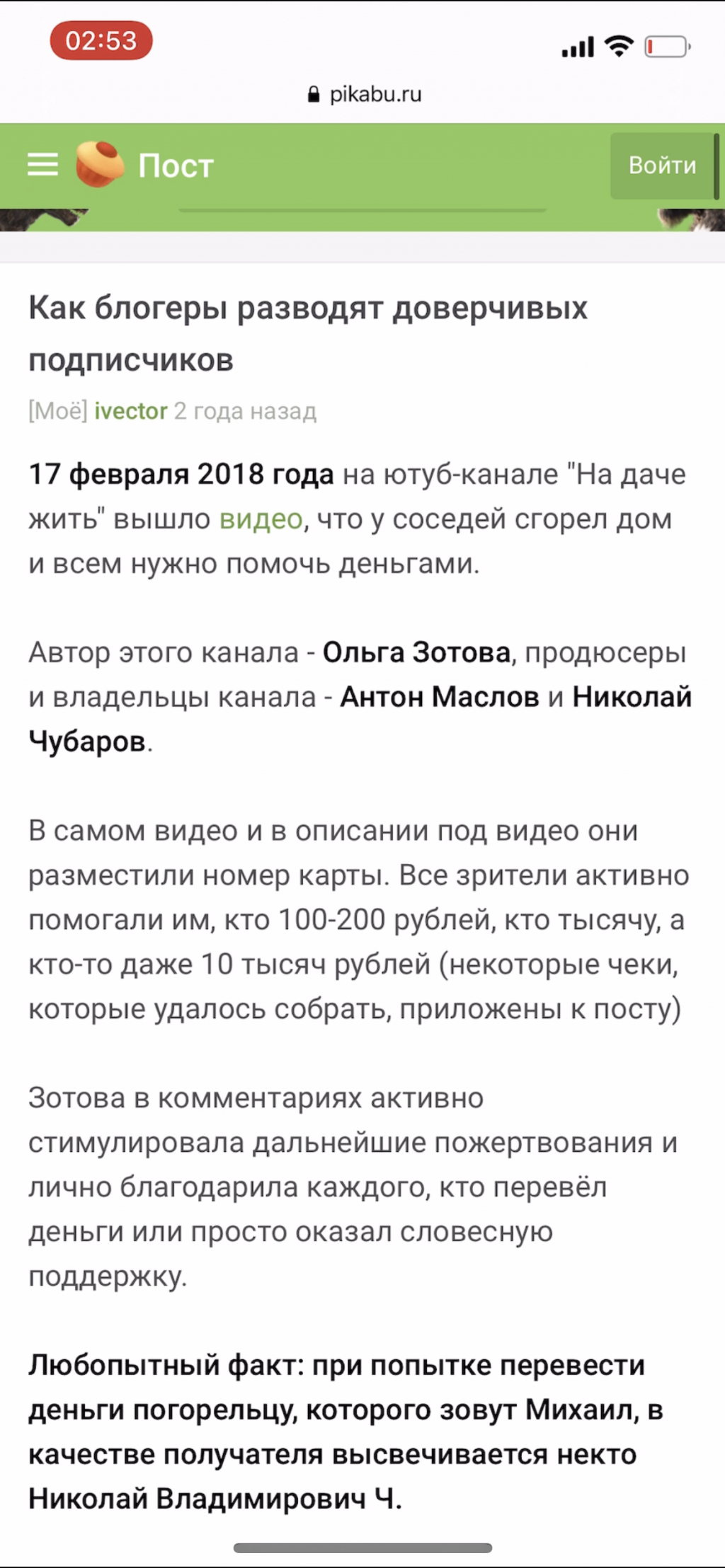 02:53

pikabu.ru

Пост

Войти

Как блогеры разводят доверчивых подписчиков

[Моё] ivector 2 года назад

17 февраля 2018 года на ютуб-канале "На даче жить" вышло видео, что у соседей сгорел дом и всем нужно помочь деньгами.

Автор этого канала - Ольга Зотова, продюсеры и владельцы канала - Антон Маслов и Николай Чубаров.

В самом видео и в описании под видео они разместили номер карты. Все зрители активно помогали им, кто 100-200 рублей, кто тысячу, а кто-то даже 10 тысяч рублей (некоторые чеки, которые удалось собрать, приложены к посту)

Зотова в комментариях активно стимулировала дальнейшие пожертвования и лично благодарила каждого, кто перевёл деньги или просто оказал словесную поддержку.

Любопытный факт: при попытке перевести деньги погорельцу, которого зовут Михаил, в качестве получателя высвечивается некто Николай Владимирович Ч.